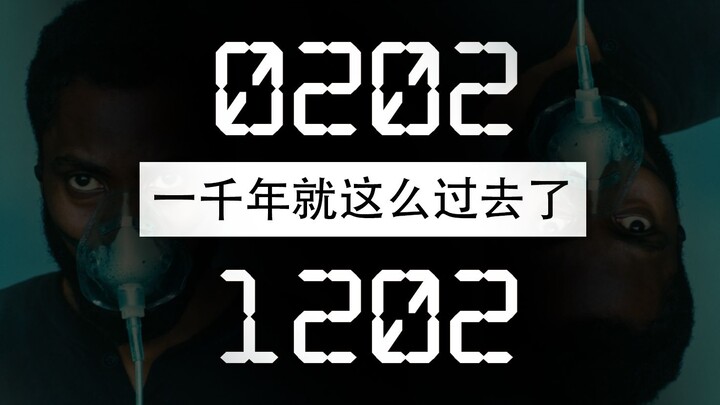 0202

一千年就这么过去了

1202